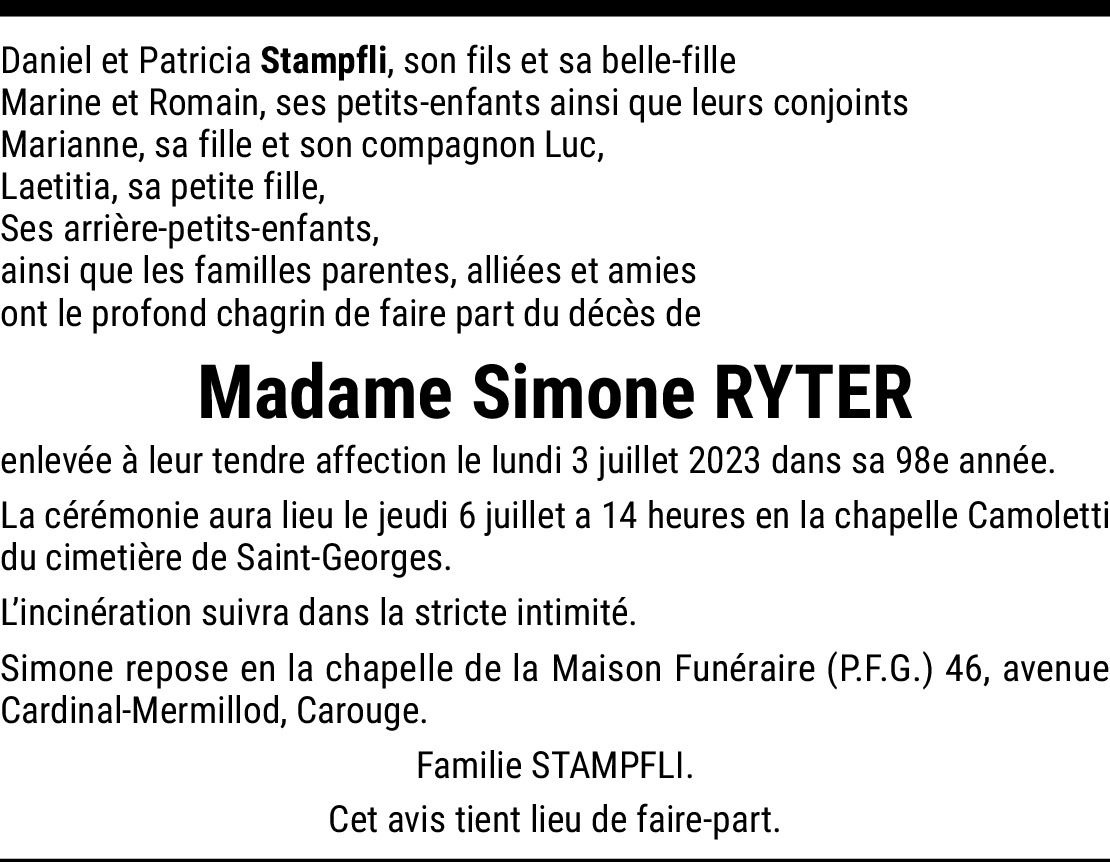 Daniel et Patricia Stampfli, son fils et sa belle-fille
Marine et Romain, ses petits-enfants ainsi que leurs conjoints
Marianne, sa fille et son compagnon Luc,
Laetitia, sa petite fille,
Ses arrière-petits-enfants,
ainsi que les familles parentes, alliées et amies
ont le profond chagrin de faire part du décès de

Madame Simone RYTER

enlevée à leur tendre affection le lundi 3 juillet 2023 dans sa 98e année.

La cérémonie aura lieu le jeudi 6 juillet a 14 heures en la chapelle Camoletti du cimetière de Saint-Georges.

L'incinération suivra dans la stricte intimité.

Simone repose en la chapelle de la Maison Funéraire (P.F.G.) 46, avenue Cardinal-Mermillod, Carouge.

Familie STAMPFLI.

Cet avis tient lieu de faire-part.